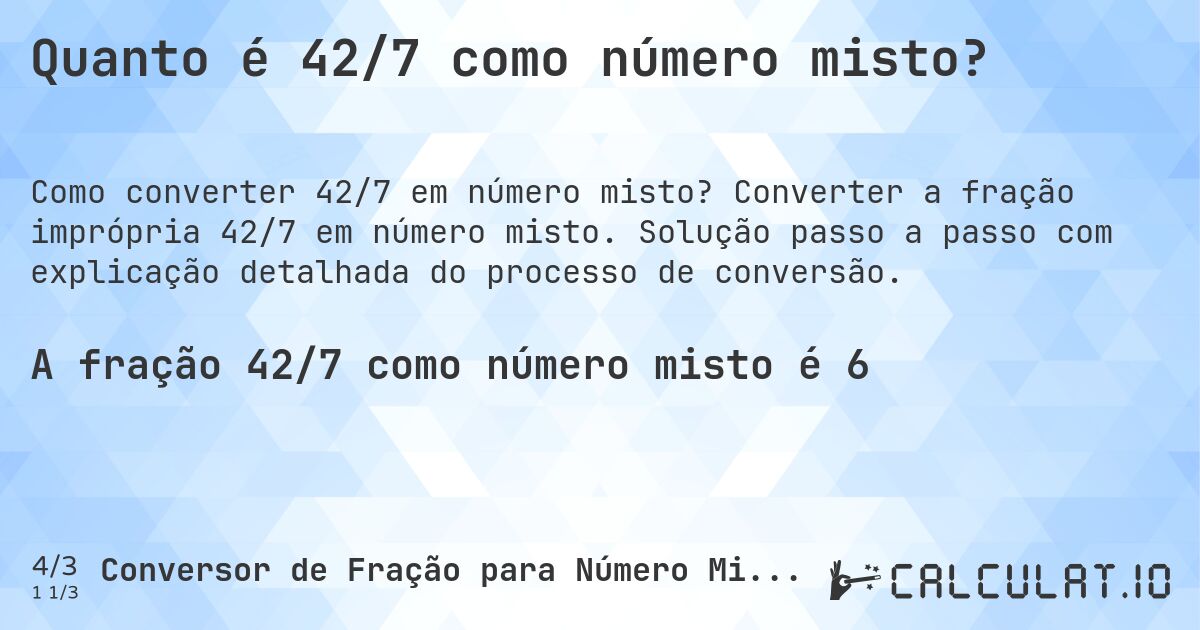 Quanto é 42/7 como número misto?

Como converter 42/7 em número misto? Converter a fração imprópria 42/7 em número misto. Solução passo a passo com explicação detalhada do processo de conversão.

A fração 42/7 como número misto é 6

4/3
1 1/3
Conversor de Fração para Número Mi...

CALCULAT.IO